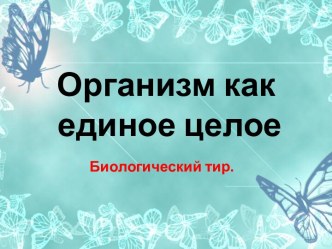 Организм как единое целое

Биологический тир.